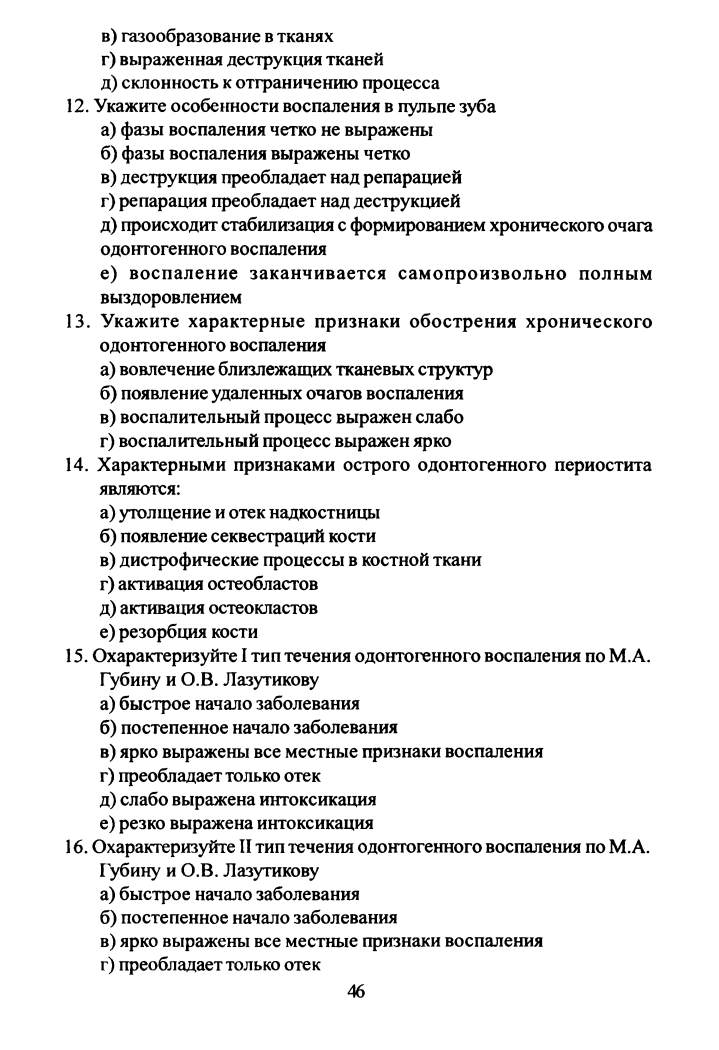 в) газообразование в тканях
г) выраженная деструкция тканей
д) склонность к отграничению процесса
12. Укажите особенности воспаления в пульпе зуба
а) фазы воспаления четко не выражены
б) фазы воспаления выражены четко
в) деструкция преобладает над репарацией
г) репарация преобладает над деструкцией
д) происходит стабилизация с формированием хронического очага одонтогенного воспаления
е) воспаление заканчивается самопроизвольно полным выздоровлением
13. Укажите характерные признаки обострения хронического одонтогенного воспаления
а) вовлечение близлежащих тканевых структур
б) появление удаленных очагов воспаления
в) воспалительный процесс выражен слабо
г) воспалительный процесс выражен ярко
14. Характерными признаками острого одонтогенного периостита являются:
а) утолщение и отек надкостницы
б) появление секвестраций кости
в) дистрофические процессы в костной ткани
г) активация остеобластов
д) активация остеокластов
е) резорбция кости
15. Охарактеризуйте I тип течения одонтогенного воспаления по М.А. Губину и О.В. Лазутикову
а) быстрое начало заболевания
б) постепенное начало заболевания
в) ярко выражены все местные признаки воспаления
г) преобладает только отек
д) слабо выражена интоксикация
е) резко выражена интоксикация
16. Охарактеризуйте II тип течения одонтогенного воспаления по М.А. Губину и О.В. Лазутикову
а) быстрое начало заболевания
б) постепенное начало заболевания
в) ярко выражены все местные признаки воспаления
г) преобладает только отек
46